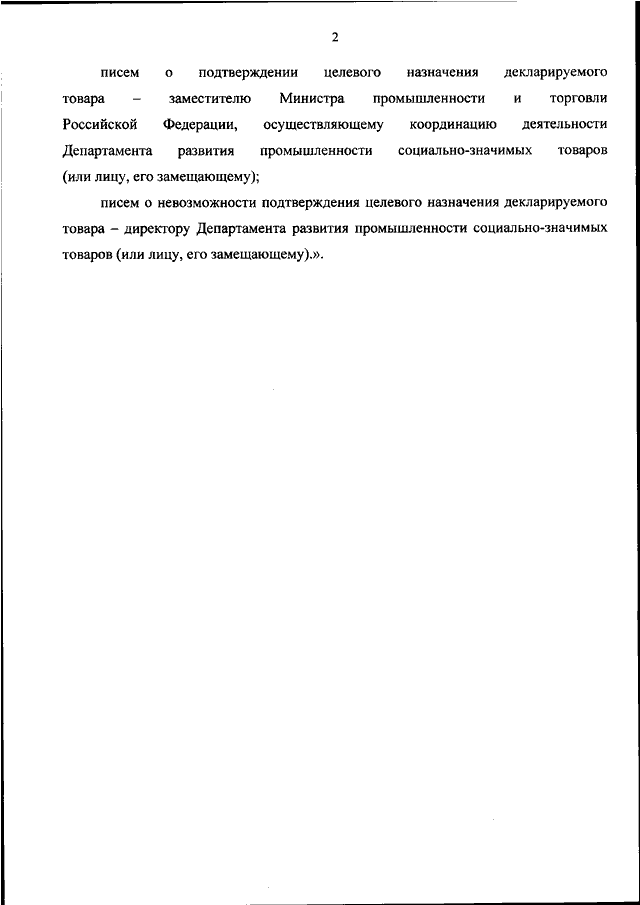 2

писем о подтверждении целевого назначения декларируемого товара – заместителю Министра промышленности и торговли Российской Федерации, осуществляющему координацию деятельности Департамента развития промышленности социально-значимых товаров (или лицу, его замещающему);

писем о невозможности подтверждения целевого назначения декларируемого товара – директору Департамента развития промышленности социально-значимых товаров (или лицу, его замещающему).».